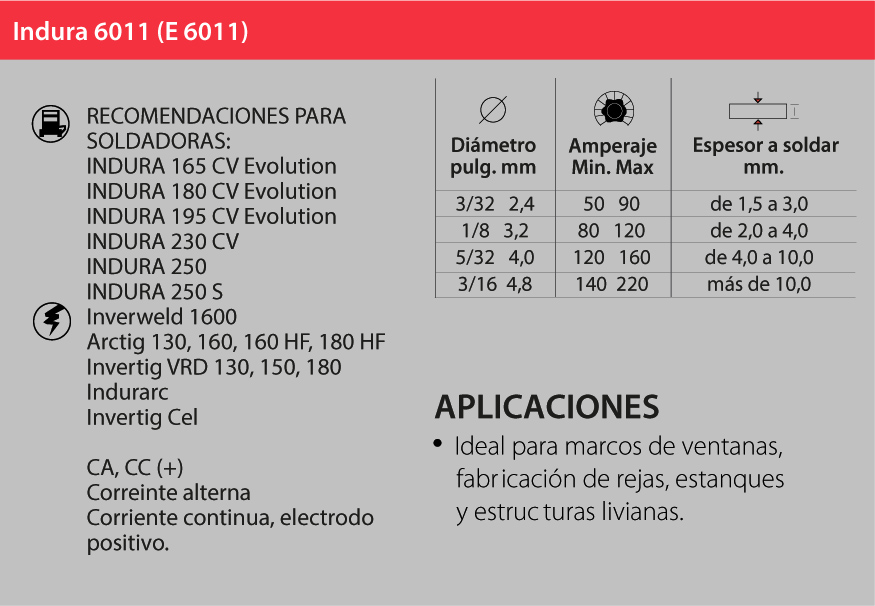 Indura 6011 (E 6011)

RECOMENDACIONES PARA SOLDADORAS:
INDURA 165 CV Evolution
INDURA 180 CV Evolution
INDURA 195 CV Evolution
INDURA 230 CV
INDURA 250
INDURA 250 S
Inverweld 1600
Arctig 130, 160, 160 HF, 180 HF
Invertig VRD 130, 150, 180
Indurarc
Invertig Cel

CA, CC (+)
Correinte alterna
Corriente continua, electrodo positivo.

| Diámetro pulg. mm | Amperaje Min. Max | Espesor a soldar mm. |
|---|---|---|
| 3/32 2,4 | 50 90 | de 1,5 a 3,0 |
| 1/8 3,2 | 80 120 | de 2,0 a 4,0 |
| 5/32 4,0 | 120 160 | de 4,0 a 10,0 |
| 3/16 4,8 | 140 220 | más de 10,0 |

APLICACIONES
• Ideal para marcos de ventanas, fabricación de rejas, estanques y estructuras livianas.